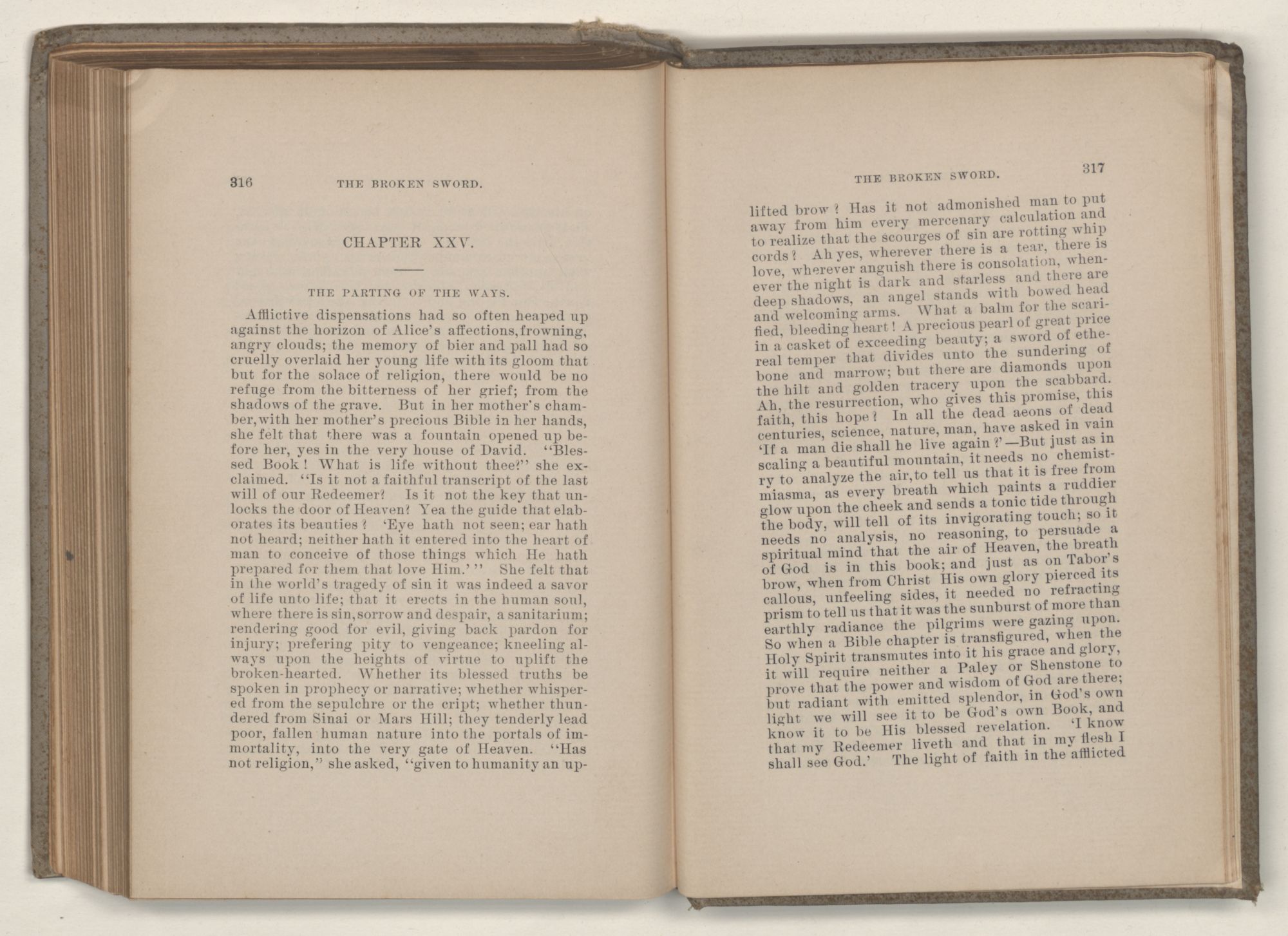 316 THE BROKEN SWORD.

CHAPTER XXV.

THE PARTING OF THE WAYS.

Afflictive dispensations had so often heaped up against the horizon of Alice's affections, frowning, angry clouds; the memory of bier and pall had so cruelly overlaid her young life with its gloom that but for the solace of religion, there would be no refuge from the bitterness of her grief; from the shadows of the grave. But in her mother's chamber, with her mother's precious Bible in her hands, she felt that there was a fountain opened up before her, yes in the very house of David. "Blessed Book! What is life without thee?" she exclaimed. "Is it not a faithful transcript of the last will of our Redeemer? Is it not the key that unlocks the door of Heaven? Yea the guide that elaborates its beauties? 'Eye hath not seen; ear hath not heard; neither hath it entered into the heart of man to conceive of those things which He hath prepared for them that love Him.'" She felt that in the world's tragedy of sin it was indeed a savor of life unto life; that it erects in the human soul, where there is sin, sorrow and despair, a sanitarium; rendering good for evil, giving back pardon for injury; prefering pity to vengeance; kneeling always upon the heights of virtue to uplift the broken-hearted. Whether its blessed truths be spoken in prophecy or narrative; whether whispered from the sepulchre or the cript; whether thundered from Sinai or Mars Hill; they tenderly lead poor, fallen human nature into the portals of immortality, into the very gate of Heaven. "Has not religion," she asked, "given to humanity an up-

THE BROKEN SWORD. 317

lifted brow? Has it not admonished man to put away from him every mercenary calculation and to realize that the scourges of sin are rotting whip cords? Ah yes, wherever there is a tear, there is love, wherever anguish there is consolation, whenever the night is dark and starless and there are deep shadows, an angel stands with bowed head and welcoming arms. What a balm for the scarified, bleeding heart! A precious pearl of great price in a casket of exceeding beauty; a sword of ethereal temper that divides unto the sundering of bone and marrow; but there are diamonds upon the hilt and golden tracery upon the scabbard. Ah, the resurrection, who gives this promise, this faith, this hope? In all the dead aeons of dead centuries, science, nature, man, have asked in vain 'If a man die shall he live again?'—But just as in scaling a beautiful mountain, it needs no chemistry to analyze the air, to tell us that it is free from miasma, as every breath which paints a ruddier glow upon the cheek and sends a tonic tide through the body, will tell of its invigorating touch; so it needs no analysis, no reasoning, to persuade a spiritual mind that the air of Heaven, the breath of God is in this book; and just as on Tabor's brow, when from Christ His own glory pierced its callous, unfeeling sides, it needed no refracting prism to tell us that it was the sunburst of more than earthly radiance the pilgrims were gazing upon. So when a Bible chapter is transfigured, when the Holy Spirit transmutes into it his grace and glory, it will require neither a Paley or Shenstone to prove that the power and wisdom of God are there; but radiant with emitted splendor, in God's own light we will see it to be God's own Book, and know it to be His blessed revelation. 'I know that my Redeemer liveth and that in my flesh I shall see God.' The light of faith in the afflicted